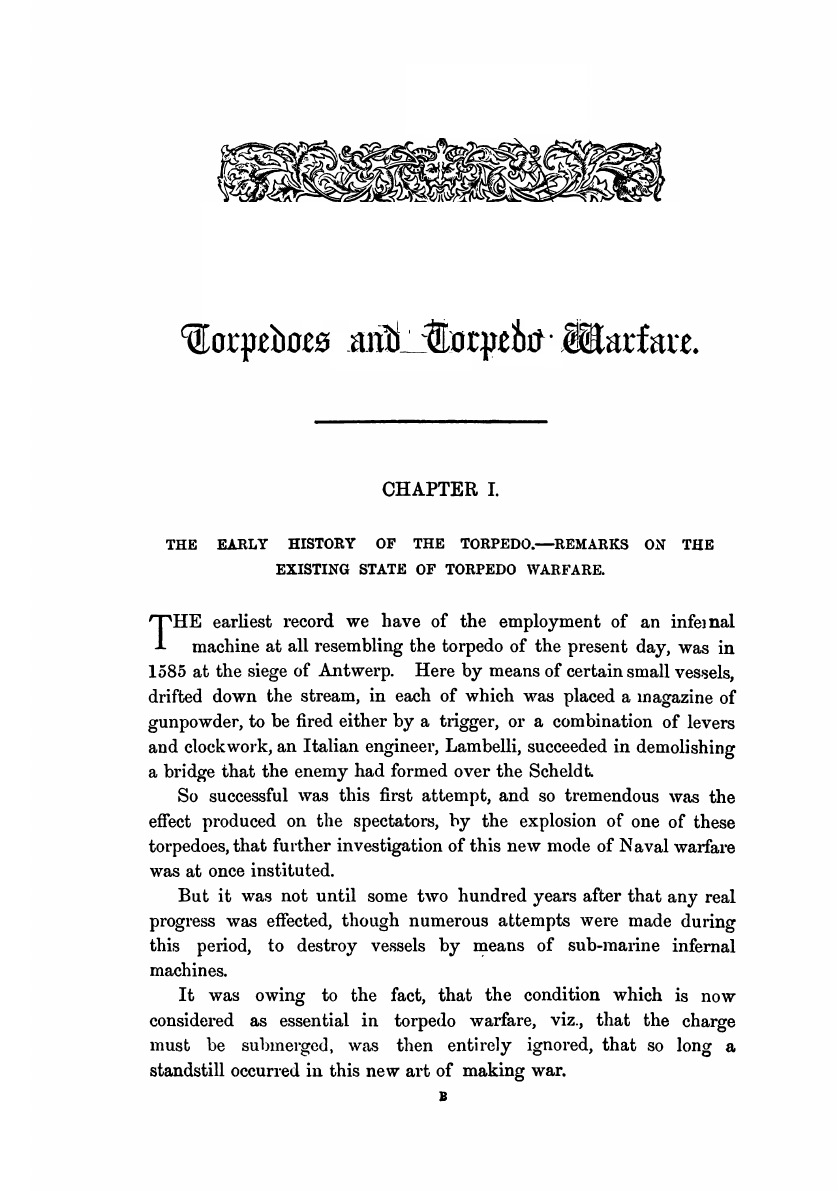 Torpedoes and Torpedo Warfare.

CHAPTER I.

THE EARLY HISTORY OF THE TORPEDO.—REMARKS ON THE EXISTING STATE OF TORPEDO WARFARE.

THE earliest record we have of the employment of an infernal machine at all resembling the torpedo of the present day, was in 1585 at the siege of Antwerp. Here by means of certain small vessels, drifted down the stream, in each of which was placed a magazine of gunpowder, to be fired either by a trigger, or a combination of levers and clockwork, an Italian engineer, Lambelli, succeeded in demolishing a bridge that the enemy had formed over the Scheldt.

So successful was this first attempt, and so tremendous was the effect produced on the spectators, by the explosion of one of these torpedoes, that further investigation of this new mode of Naval warfare was at once instituted.

But it was not until some two hundred years after that any real progress was effected, though numerous attempts were made during this period, to destroy vessels by means of sub-marine infernal machines.

It was owing to the fact, that the condition which is now considered as essential in torpedo warfare, viz., that the charge must be submerged, was then entirely ignored, that so long a standstill occurred in this new art of making war.

B